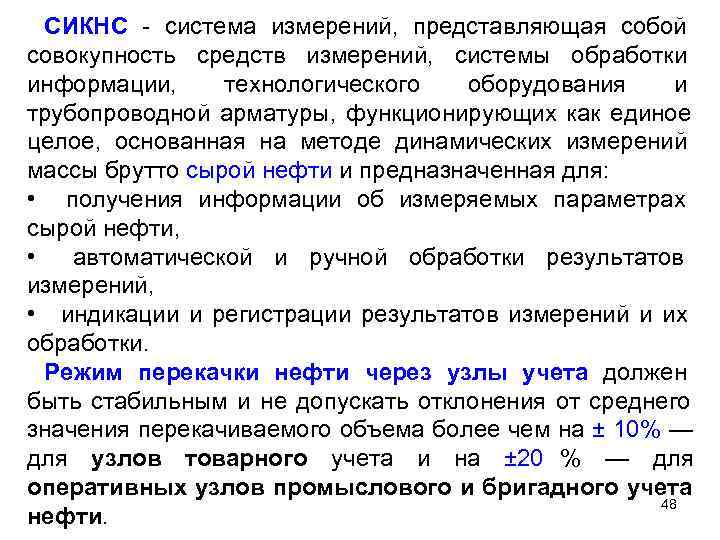 СИКНС - система измерений, представляющая собой совокупность средств измерений, системы обработки информации, технологического оборудования и трубопроводной арматуры, функционирующих как единое целое, основанная на методе динамических измерений массы брутто сырой нефти и предназначенная для:

• получения информации об измеряемых параметрах сырой нефти,

• автоматической и ручной обработки результатов измерений,

• индикации и регистрации результатов измерений и их обработки.

Режим перекачки нефти через узлы учета должен быть стабильным и не допускать отклонения от среднего значения перекачиваемого объема более чем на ± 10% — для узлов товарного учета и на ±20 % — для оперативных узлов промыслового и бригадного учета нефти.

48